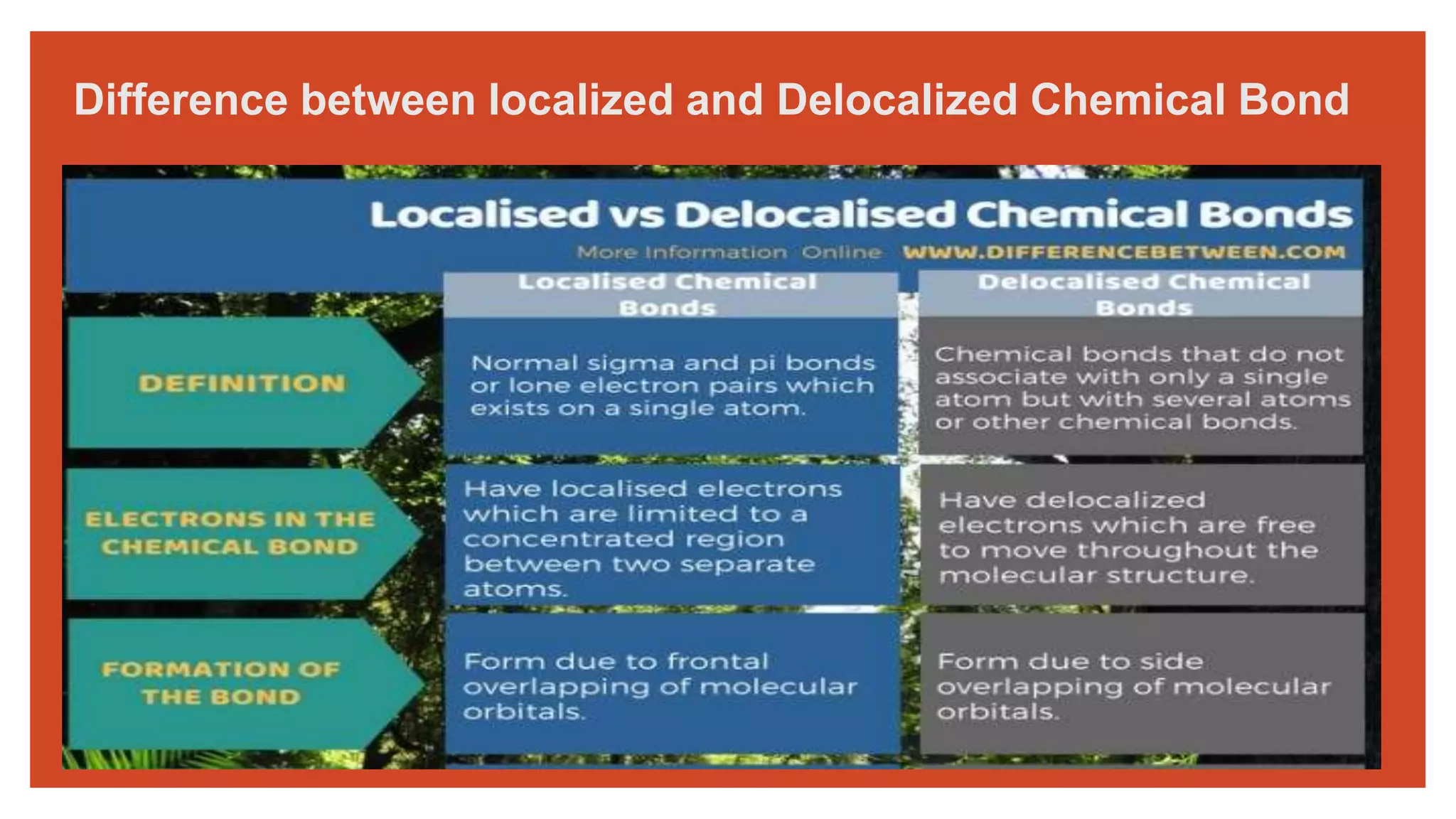 Difference between localized and Delocalized Chemical Bond

Localised vs Delocalised Chemical Bonds

More Information Online WWW.DIFFERENCEBETWEEN.COM

|  | Localised Chemical Bonds | Delocalised Chemical Bonds |
|---|---|---|
| DEFINITION | Normal sigma and pi bonds or lone electron pairs which exists on a single atom. | Chemical bonds that do not associate with only a single atom but with several atoms or other chemical bonds. |
| ELECTRONS IN THE CHEMICAL BOND | Have localised electrons which are limited to a concentrated region between two separate atoms. | Have delocalized electrons which are free to move throughout the molecular structure. |
| FORMATION OF THE BOND | Form due to frontal overlapping of molecular orbitals. | Form due to side overlapping of molecular orbitals. |